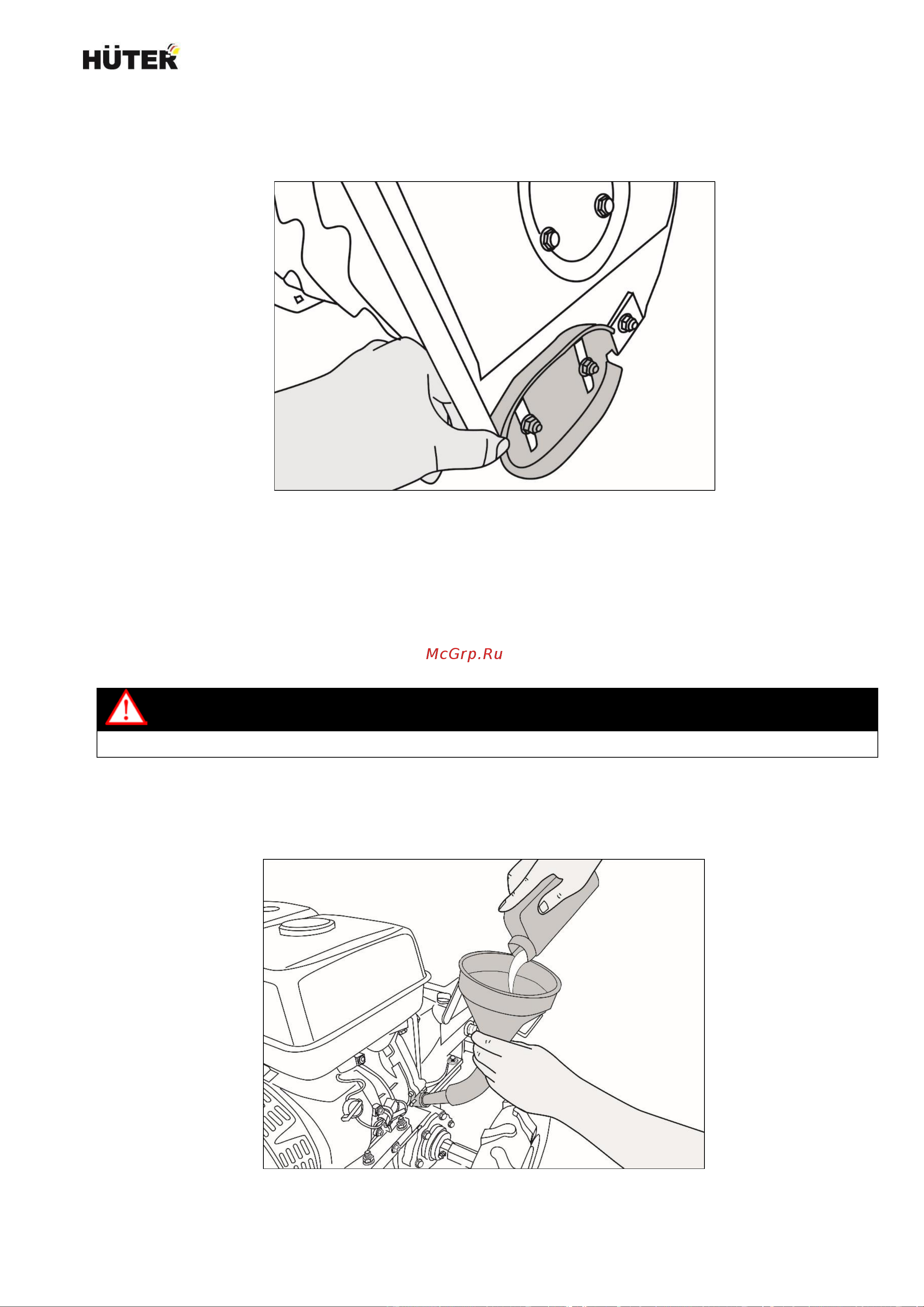 HÜTER

McGrp.Ru